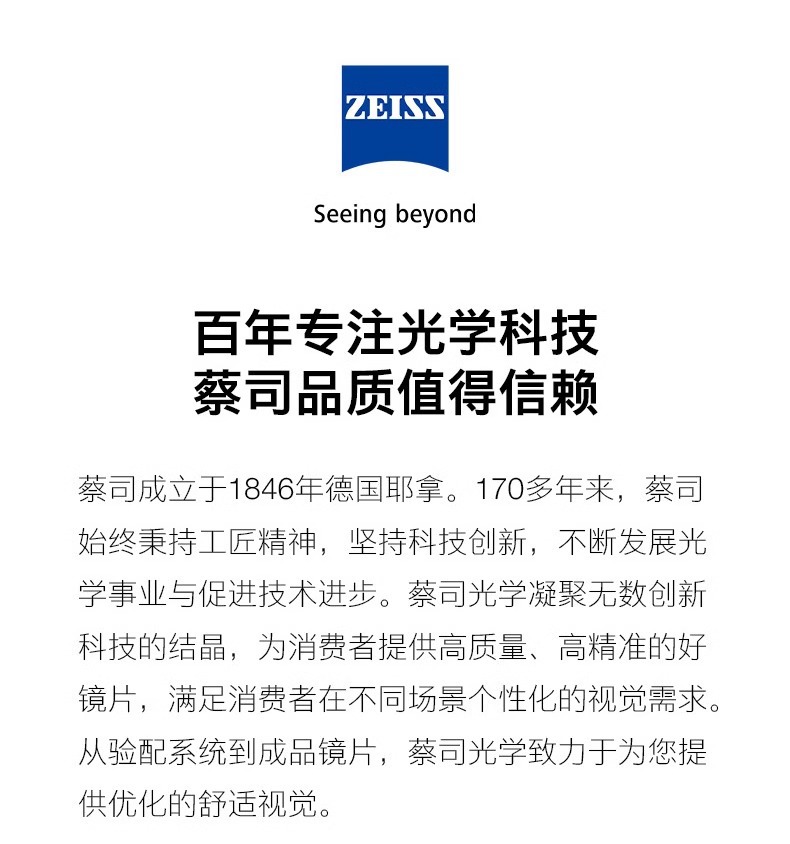 ZEISS

Seeing beyond

百年专注光学科技
蔡司品质值得信赖

蔡司成立于1846年德国耶拿。170多年来，蔡司始终秉持工匠精神，坚持科技创新，不断发展光学事业与促进技术进步。蔡司光学凝聚无数创新科技的结晶，为消费者提供高质量、高精准的好镜片，满足消费者在不同场景个性化的视觉需求。从验配系统到成品镜片，蔡司光学致力于为您提供优化的舒适视觉。